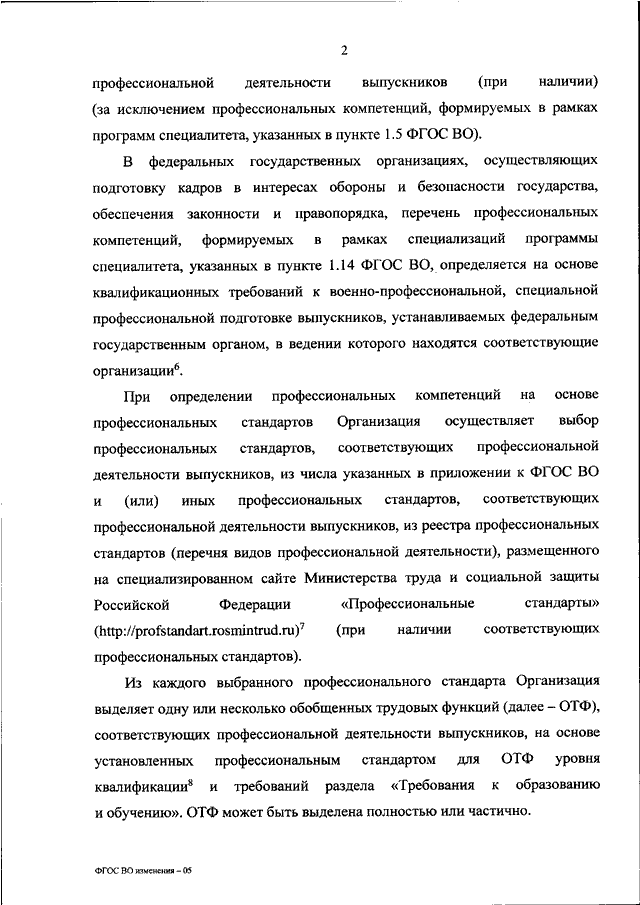 2

профессиональной деятельности выпускников (при наличии) (за исключением профессиональных компетенций, формируемых в рамках программ специалитета, указанных в пункте 1.5 ФГОС ВО).

В федеральных государственных организациях, осуществляющих подготовку кадров в интересах обороны и безопасности государства, обеспечения законности и правопорядка, перечень профессиональных компетенций, формируемых в рамках специализаций программы специалитета, указанных в пункте 1.14 ФГОС ВО, определяется на основе квалификационных требований к военно-профессиональной, специальной профессиональной подготовке выпускников, устанавливаемых федеральным государственным органом, в ведении которого находятся соответствующие организации$^6$.

При определении профессиональных компетенций на основе профессиональных стандартов Организация осуществляет выбор профессиональных стандартов, соответствующих профессиональной деятельности выпускников, из числа указанных в приложении к ФГОС ВО и (или) иных профессиональных стандартов, соответствующих профессиональной деятельности выпускников, из реестра профессиональных стандартов (перечня видов профессиональной деятельности), размещенного на специализированном сайте Министерства труда и социальной защиты Российской Федерации «Профессиональные стандарты» (http://profstandart.rosmintrud.ru)$^7$ (при наличии соответствующих профессиональных стандартов).

Из каждого выбранного профессионального стандарта Организация выделяет одну или несколько обобщенных трудовых функций (далее – ОТФ), соответствующих профессиональной деятельности выпускников, на основе установленных профессиональным стандартом для ОТФ уровня квалификации$^8$ и требований раздела «Требования к образованию и обучению». ОТФ может быть выделена полностью или частично.

ФГОС ВО изменения – 05